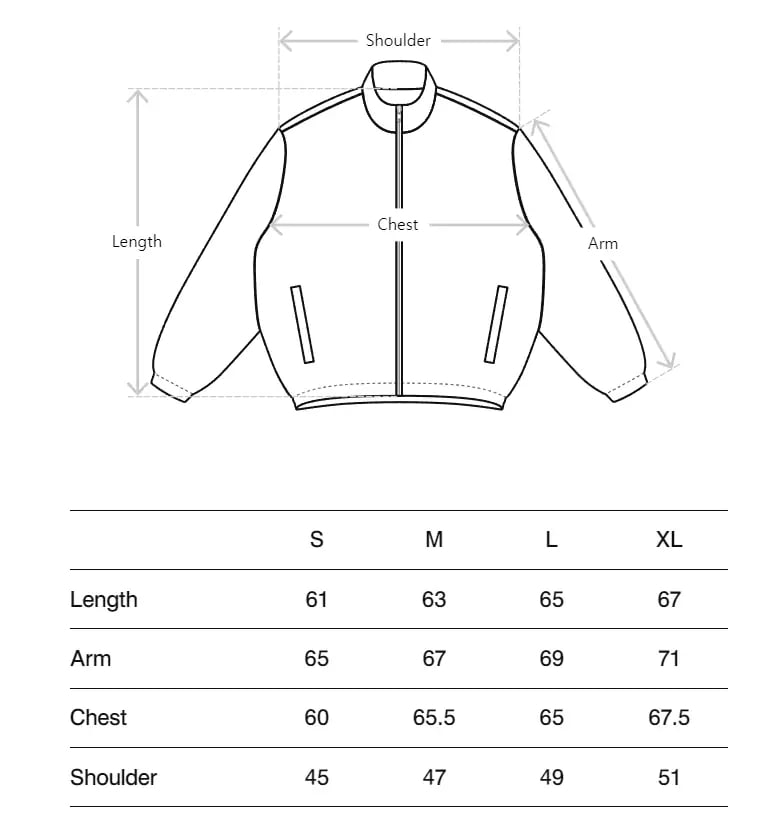 Shoulder

Length

Chest

Arm

| | S | M | L | XL |
|---|---|---|---|---|
| Length | 61 | 63 | 65 | 67 |
| Arm | 65 | 67 | 69 | 71 |
| Chest | 60 | 65.5 | 65 | 67.5 |
| Shoulder | 45 | 47 | 49 | 51 |